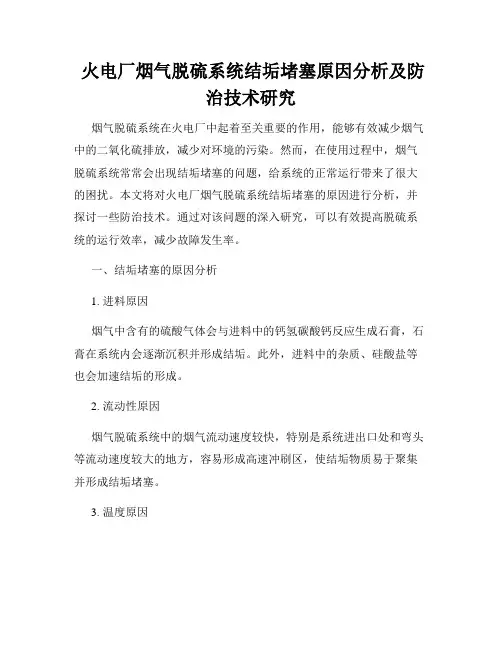 火电厂烟气脱硫系统结垢堵塞原因分析及防治技术研究

烟气脱硫系统在火电厂中起着至关重要的作用，能够有效减少烟气中的二氧化硫排放，减少对环境的污染。然而，在使用过程中，烟气脱硫系统常常会出现结垢堵塞的问题，给系统的正常运行带来了很大的困扰。本文将对火电厂烟气脱硫系统结垢堵塞的原因进行分析，并探讨一些防治技术。通过对该问题的深入研究，可以有效提高脱硫系统的运行效率，减少故障发生率。

一、结垢堵塞的原因分析

1. 进料原因

烟气中含有的硫酸气体会与进料中的钙氢碳酸钙反应生成石膏，石膏在系统内会逐渐沉积并形成结垢。此外，进料中的杂质、硅酸盐等也会加速结垢的形成。

2. 流动性原因

烟气脱硫系统中的烟气流动速度较快，特别是系统进出口处和弯头等流动速度较大的地方，容易形成高速冲刷区，使结垢物质易于聚集并形成结垢堵塞。

3. 温度原因